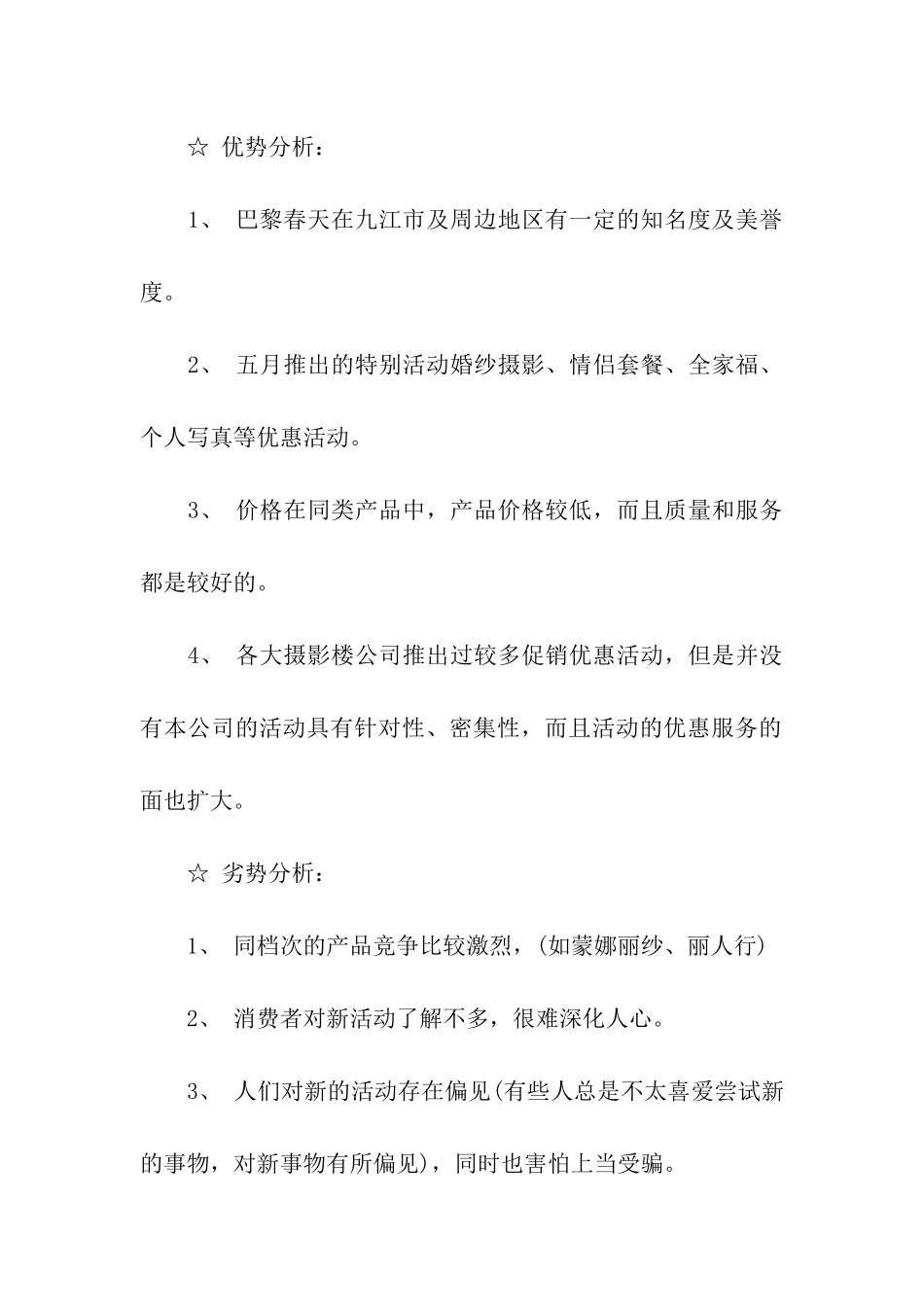 ☆ 优势分析：

1、 巴黎春天在九江市及周边地区有一定的知名度及美誉度。

2、 五月推出的特别活动婚纱摄影、情侣套餐、全家福、个人写真等优惠活动。

3、 价格在同类产品中，产品价格较低，而且质量和服务都是较好的。

4、 各大摄影楼公司推出过较多促销优惠活动，但是并没有本公司的活动具有针对性、密集性，而且活动的优惠服务的面也扩大。

☆ 劣势分析：

1、 同档次的产品竞争比较激烈，(如蒙娜丽纱、丽人行)

2、 消费者对新活动了解不多，很难深化人心。

3、 人们对新的活动存在偏见(有些人总是不太喜爱尝试新的事物，对新事物有所偏见)，同时也害怕上当受骗。